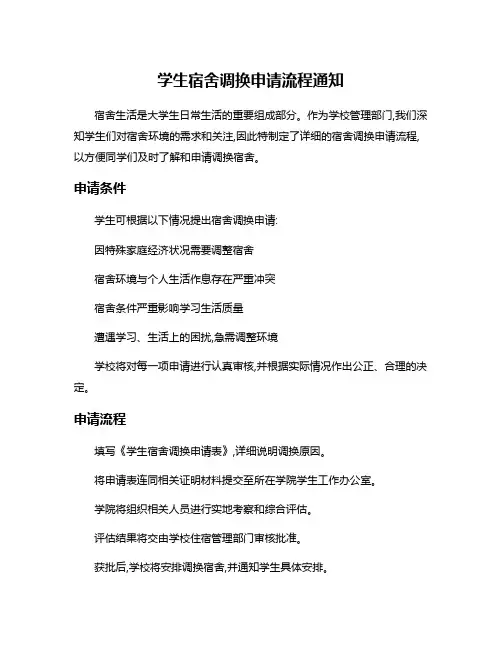 学生宿舍调换申请流程通知

宿舍生活是大学生日常生活的重要组成部分。作为学校管理部门,我们深知学生们对宿舍环境的需求和关注,因此特制定了详细的宿舍调换申请流程,以方便同学们及时了解和申请调换宿舍。

申请条件

学生可根据以下情况提出宿舍调换申请:

因特殊家庭经济状况需要调整宿舍

宿舍环境与个人生活作息存在严重冲突

宿舍条件严重影响学习生活质量

遭遇学习、生活上的困扰,急需调整环境

学校将对每一项申请进行认真审核,并根据实际情况作出公正、合理的决定。

申请流程

填写《学生宿舍调换申请表》,详细说明调换原因。

将申请表连同相关证明材料提交至所在学院学生工作办公室。

学院将组织相关人员进行实地考察和综合评估。

评估结果将交由学校住宿管理部门审核批准。

获批后,学校将安排调换宿舍,并通知学生具体安排。